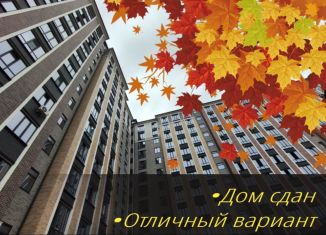 •Дом сдан
•Отличный вариант